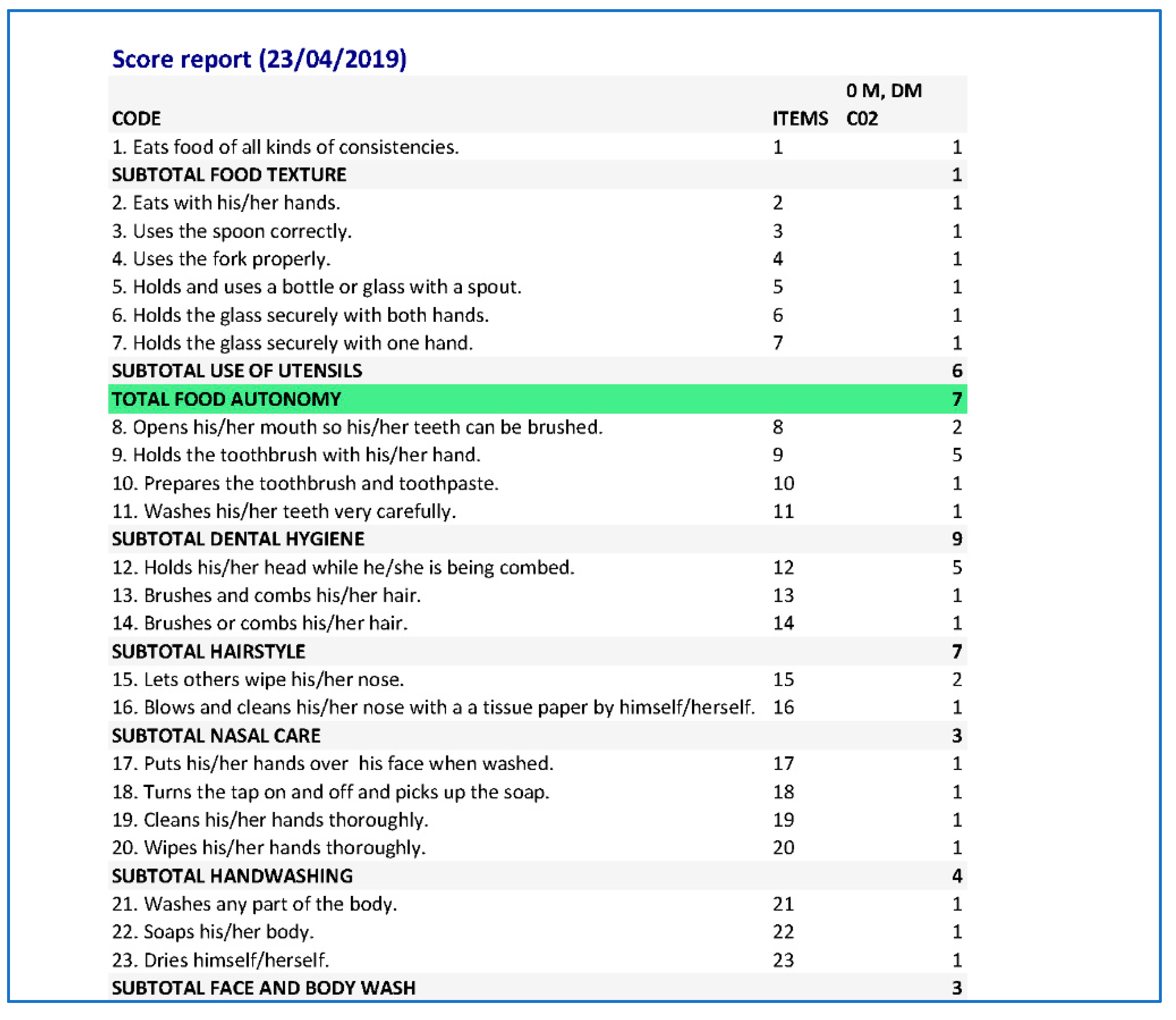 Score report (23/04/2019)

| CODE | ITEMS | 0 M, DM C02 |
|---|---|---|
| 1. Eats food of all kinds of consistencies. | 1 | 1 |
| SUBTOTAL FOOD TEXTURE | | 1 |
| 2. Eats with his/her hands. | 2 | 1 |
| 3. Uses the spoon correctly. | 3 | 1 |
| 4. Uses the fork properly. | 4 | 1 |
| 5. Holds and uses a bottle or glass with a spout. | 5 | 1 |
| 6. Holds the glass securely with both hands. | 6 | 1 |
| 7. Holds the glass securely with one hand. | 7 | 1 |
| SUBTOTAL USE OF UTENSILS | | 6 |
| TOTAL FOOD AUTONOMY | | 7 |
| 8. Opens his/her mouth so his/her teeth can be brushed. | 8 | 2 |
| 9. Holds the toothbrush with his/her hand. | 9 | 5 |
| 10. Prepares the toothbrush and toothpaste. | 10 | 1 |
| 11. Washes his/her teeth very carefully. | 11 | 1 |
| SUBTOTAL DENTAL HYGIENE | | 9 |
| 12. Holds his/her head while he/she is being combed. | 12 | 5 |
| 13. Brushes and combs his/her hair. | 13 | 1 |
| 14. Brushes or combs his/her hair. | 14 | 1 |
| SUBTOTAL HAIRSTYLE | | 7 |
| 15. Lets others wipe his/her nose. | 15 | 2 |
| 16. Blows and cleans his/her nose with a a tissue paper by himself/herself. | 16 | 1 |
| SUBTOTAL NASAL CARE | | 3 |
| 17. Puts his/her hands over his face when washed. | 17 | 1 |
| 18. Turns the tap on and off and picks up the soap. | 18 | 1 |
| 19. Cleans his/her hands thoroughly. | 19 | 1 |
| 20. Wipes his/her hands thoroughly. | 20 | 1 |
| SUBTOTAL HANDWASHING | | 4 |
| 21. Washes any part of the body. | 21 | 1 |
| 22. Soaps his/her body. | 22 | 1 |
| 23. Dries himself/herself. | 23 | 1 |
| SUBTOTAL FACE AND BODY WASH | | 3 |